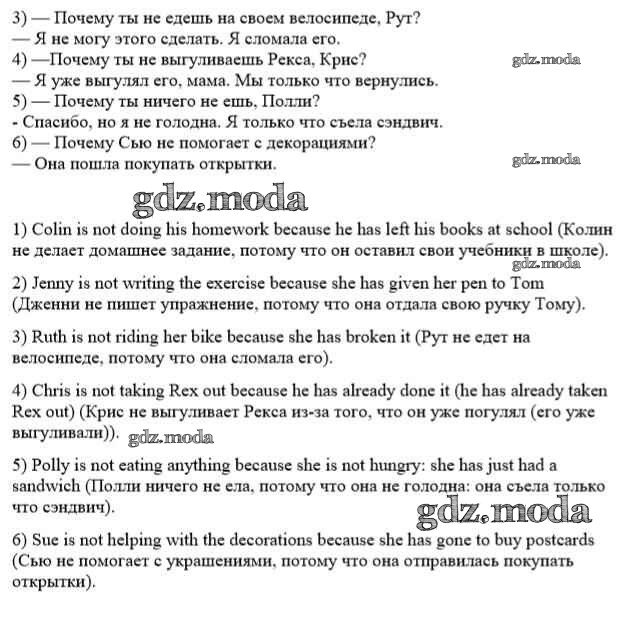 3) — Почему ты не едешь на своем велосипеде, Рут?
— Я не могу этого сделать. Я сломала его.
4) —Почему ты не выгуливаешь Рекса, Крис?
gdz.moda
— Я уже выгулял его, мама. Мы только что вернулись.
5) — Почему ты ничего не ешь, Полли?
- Спасибо, но я не голодна. Я только что съела сэндвич.
6) — Почему Сью не помогает с декорациями?
— Она пошла покупать открытки.
gdz.moda

gdz.moda

1) Colin is not doing his homework because he has left his books at school (Колин не делает домашнее задание, потому что он оставил свои учебники в школе).
gdz.moda

2) Jenny is not writing the exercise because she has given her pen to Tom (Дженни не пишет упражнение, потому что она отдала свою ручку Тому).

3) Ruth is not riding her bike because she has broken it (Рут не едет на велосипеде, потому что она сломала его).

4) Chris is not taking Rex out because he has already done it (he has already taken Rex out) (Крис не выгуливает Рекса из-за того, что он уже погулял (его уже выгуливали)). gdz.moda

5) Polly is not eating anything because she is not hungry: she has just had a sandwich (Полли ничего не ела, потому что она не голодна: она съела только что сэндвич).
gdz.moda

6) Sue is not helping with the decorations because she has gone to buy postcards (Сью не помогает с украшениями, потому что она отправилась покупать открытки).